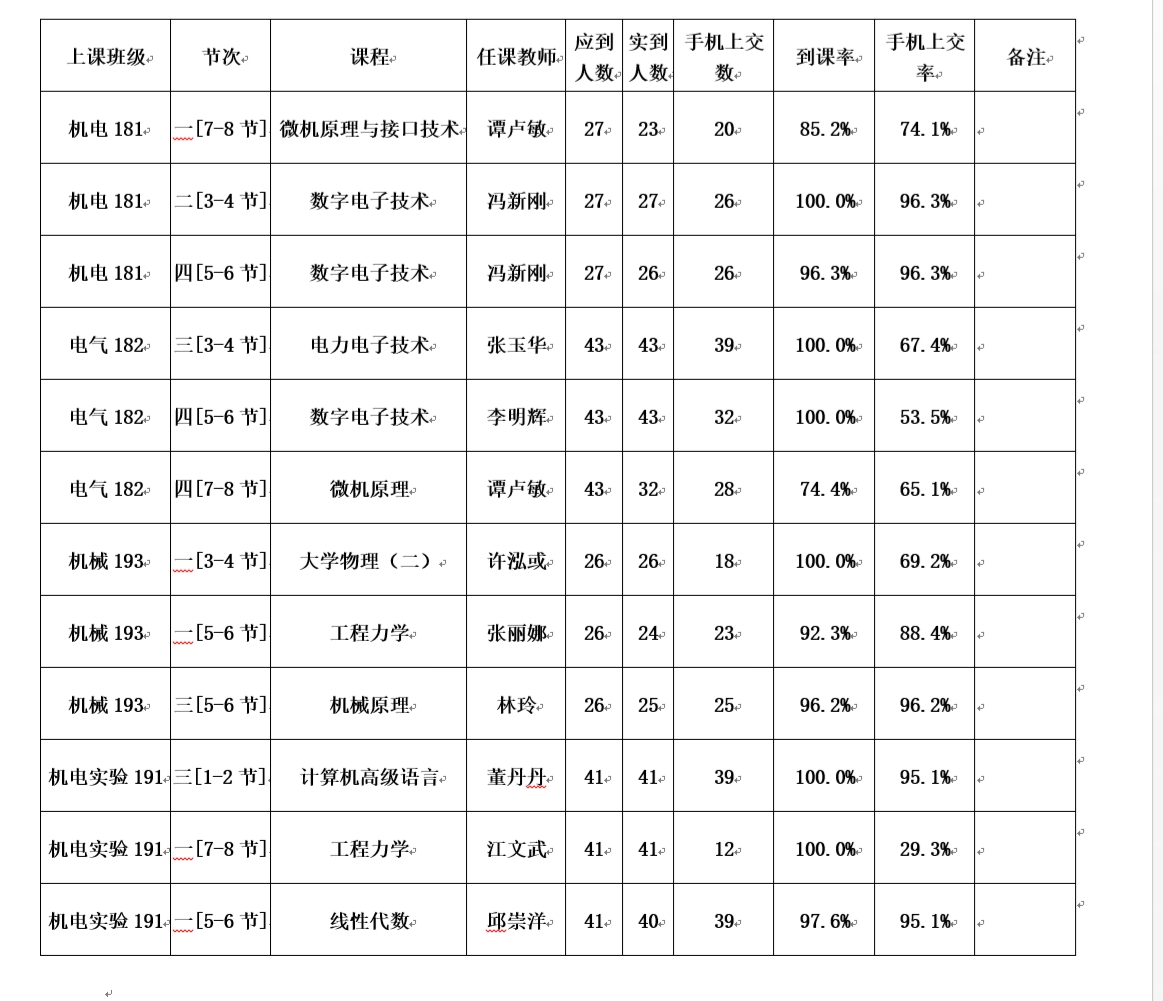 | 上课班级 | 节次 | 课程 | 任课教师 | 应到人数 | 实到人数 | 手机上交数 | 到课率 | 手机上交率 | 备注 |
|---|---|---|---|---|---|---|---|---|---|
| 机电 181 | 一[7-8 节] | 微机原理与接口技术 | 谭卢敏 | 27 | 23 | 20 | 85.2% | 74.1% | |
| 机电 181 | 二[3-4 节] | 数字电子技术 | 冯新刚 | 27 | 27 | 26 | 100.0% | 96.3% | |
| 机电 181 | 四[5-6 节] | 数字电子技术 | 冯新刚 | 27 | 26 | 26 | 96.3% | 96.3% | |
| 电气 182 | 三[3-4 节] | 电力电子技术 | 张玉华 | 43 | 43 | 39 | 100.0% | 67.4% | |
| 电气 182 | 四[5-6 节] | 数字电子技术 | 李明辉 | 43 | 43 | 32 | 100.0% | 53.5% | |
| 电气 182 | 四[7-8 节] | 微机原理 | 谭卢敏 | 43 | 32 | 28 | 74.4% | 65.1% | |
| 机械 193 | 一[3-4 节] | 大学物理（二） | 许泓彧 | 26 | 26 | 18 | 100.0% | 69.2% | |
| 机械 193 | 一[5-6 节] | 工程力学 | 张丽娜 | 26 | 24 | 23 | 92.3% | 88.4% | |
| 机械 193 | 三[5-6 节] | 机械原理 | 林玲 | 26 | 25 | 25 | 96.2% | 96.2% | |
| 机电实验 191 | 三[1-2 节] | 计算机高级语言 | 董丹丹 | 41 | 41 | 39 | 100.0% | 95.1% | |
| 机电实验 191 | 一[7-8 节] | 工程力学 | 江文武 | 41 | 41 | 12 | 100.0% | 29.3% | |
| 机电实验 191 | 一[5-6 节] | 线性代数 | 邱崇洋 | 41 | 40 | 39 | 97.6% | 95.1% | |